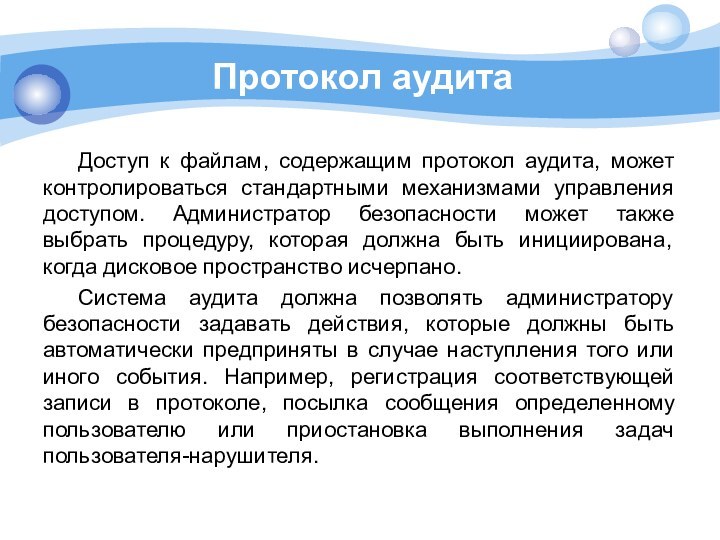 Протокол аудита

Доступ к файлам, содержащим протокол аудита, может контролироваться стандартными механизмами управления доступом. Администратор безопасности может также выбрать процедуру, которая должна быть инициирована, когда дисковое пространство исчерпано.

Система аудита должна позволять администратору безопасности задавать действия, которые должны быть автоматически предприняты в случае наступления того или иного события. Например, регистрация соответствующей записи в протоколе, посылка сообщения определенному пользователю или приостановка выполнения задач пользователя-нарушителя.